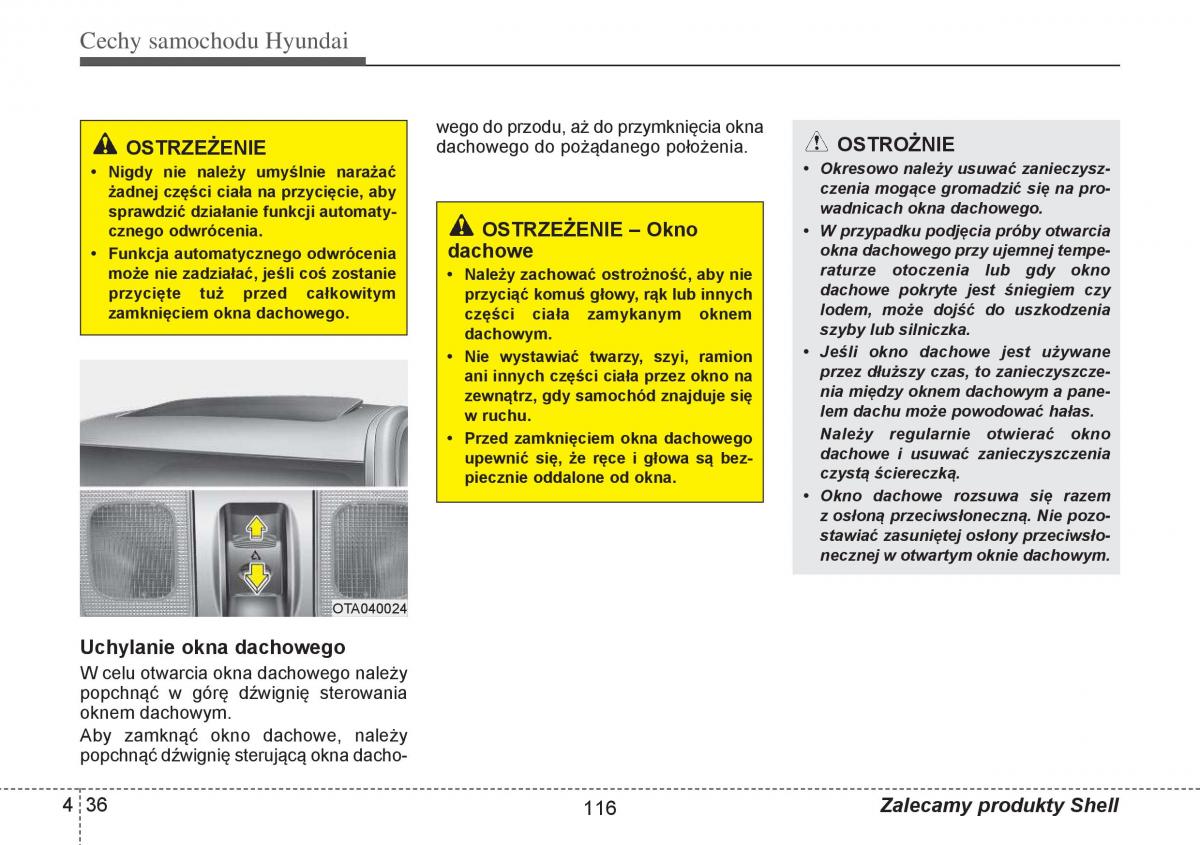 Cechy samochodu Hyundai

OSTRZEŻENIE

• Nigdy nie należy umyślnie narażać żadnej części ciała na przycięcie, aby sprawdzić działanie funkcji automatycznego odwrócenia.

• Funkcja automatycznego odwrócenia może nie zadziałać, jeśli coś zostanie przycięte tuż przed całkowitym zamknięciem okna dachowego.

OTA040024

Uchylanie okna dachowego

W celu otwarcia okna dachowego należy popchnąć w górę dźwignię sterowania oknem dachowym.

Aby zamknąć okno dachowe, należy popchnąć dźwignię sterującą okna dachowego do przodu, aż do przymknięcia okna dachowego do pożądanego położenia.

OSTRZEŻENIE – Okno dachowe

• Należy zachować ostrożność, aby nie przyciąć komuś głowy, rąk lub innych części ciała zamykanym oknem dachowym.

• Nie wystawiać twarzy, szyi, ramion ani innych części ciała przez okno na zewnątrz, gdy samochód znajduje się w ruchu.

• Przed zamknięciem okna dachowego upewnić się, że ręce i głowa są bezpiecznie oddalone od okna.

OSTROŻNIE

• Okresowo należy usuwać zanieczyszczenia mogące gromadzić się na prowadnicach okna dachowego.

• W przypadku podjęcia próby otwarcia okna dachowego przy ujemnej temperaturze otoczenia lub gdy okno dachowe pokryte jest śniegiem czy lodem, może dojść do uszkodzenia szyby lub silniczka.

• Jeśli okno dachowe jest używane przez dłuższy czas, to zanieczyszczenia między oknem dachowym a panelem dachu może powodować hałas.

Należy regularnie otwierać okno dachowe i usuwać zanieczyszczenia czystą ściereczką.

• Okno dachowe rozsuwa się razem z osłoną przeciwsłoneczną. Nie pozostawiać zasuniętej osłony przeciwsłonecznej w otwartym oknie dachowym.

4 36

116

Zalecamy produkty Shell